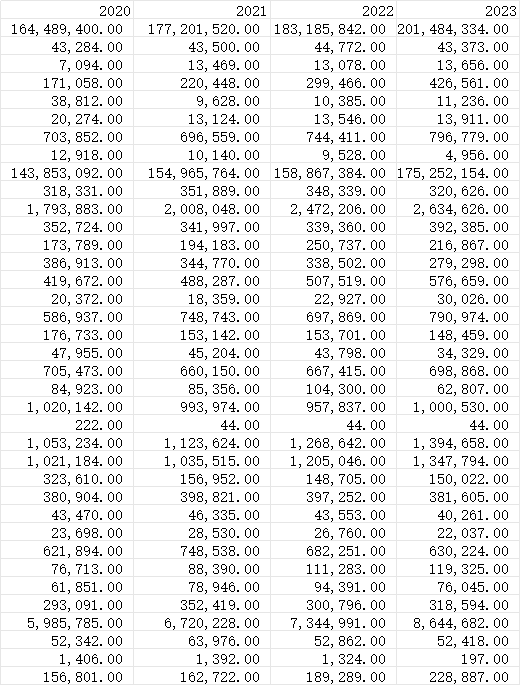 | 2020 | 2021 | 2022 | 2023 |
|---|---|---|---|
| 164,489,400.00 | 177,201,520.00 | 183,185,842.00 | 201,484,334.00 |
| 43,284.00 | 43,500.00 | 44,772.00 | 43,373.00 |
| 7,094.00 | 13,469.00 | 13,078.00 | 13,656.00 |
| 171,058.00 | 220,448.00 | 299,466.00 | 426,561.00 |
| 38,812.00 | 9,628.00 | 10,385.00 | 11,236.00 |
| 20,274.00 | 13,124.00 | 13,546.00 | 13,911.00 |
| 703,852.00 | 696,559.00 | 744,411.00 | 796,779.00 |
| 12,918.00 | 10,140.00 | 9,528.00 | 4,956.00 |
| 143,853,092.00 | 154,965,764.00 | 158,867,384.00 | 175,252,154.00 |
| 318,331.00 | 351,889.00 | 348,339.00 | 320,626.00 |
| 1,793,883.00 | 2,008,048.00 | 2,472,206.00 | 2,634,626.00 |
| 352,724.00 | 341,997.00 | 339,360.00 | 392,385.00 |
| 173,789.00 | 194,183.00 | 250,737.00 | 216,867.00 |
| 386,913.00 | 344,770.00 | 338,502.00 | 279,298.00 |
| 419,672.00 | 488,287.00 | 507,519.00 | 576,659.00 |
| 20,372.00 | 18,359.00 | 22,927.00 | 30,026.00 |
| 586,937.00 | 748,743.00 | 697,869.00 | 790,974.00 |
| 176,733.00 | 153,142.00 | 153,701.00 | 148,459.00 |
| 47,955.00 | 45,204.00 | 43,798.00 | 34,329.00 |
| 705,473.00 | 660,150.00 | 667,415.00 | 698,868.00 |
| 84,923.00 | 85,356.00 | 104,300.00 | 62,807.00 |
| 1,020,142.00 | 993,974.00 | 957,837.00 | 1,000,530.00 |
| 222.00 | 44.00 | 44.00 | 44.00 |
| 1,053,234.00 | 1,123,624.00 | 1,268,642.00 | 1,394,658.00 |
| 1,021,184.00 | 1,035,515.00 | 1,205,046.00 | 1,347,794.00 |
| 323,610.00 | 156,952.00 | 148,705.00 | 150,022.00 |
| 380,904.00 | 398,821.00 | 397,252.00 | 381,605.00 |
| 43,470.00 | 46,335.00 | 43,553.00 | 40,261.00 |
| 23,698.00 | 28,530.00 | 26,760.00 | 22,037.00 |
| 621,894.00 | 748,538.00 | 682,251.00 | 630,224.00 |
| 76,713.00 | 88,390.00 | 111,283.00 | 119,325.00 |
| 61,851.00 | 78,946.00 | 94,391.00 | 76,045.00 |
| 293,091.00 | 352,419.00 | 300,796.00 | 318,594.00 |
| 5,985,785.00 | 6,720,228.00 | 7,344,991.00 | 8,644,682.00 |
| 52,342.00 | 63,976.00 | 52,862.00 | 52,418.00 |
| 1,406.00 | 1,392.00 | 1,324.00 | 197.00 |
| 156,801.00 | 162,722.00 | 189,289.00 | 228,887.00 |